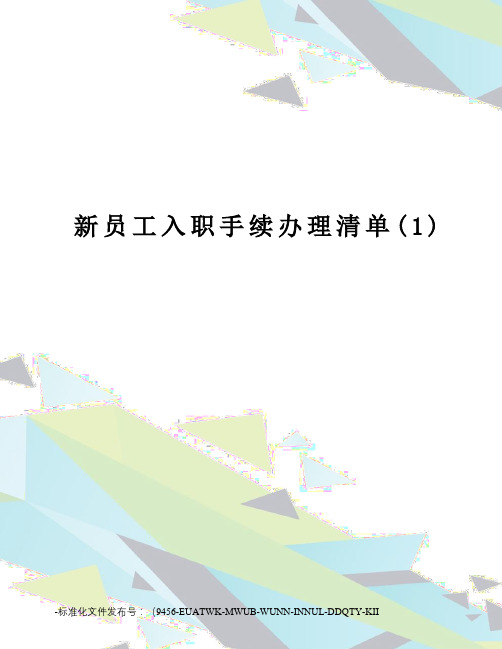 新员工入职手续办理清单(1)

-标准化文件发布号：（9456-EUATWK-MWUB-WUNN-INNUL-DDQTY-KII